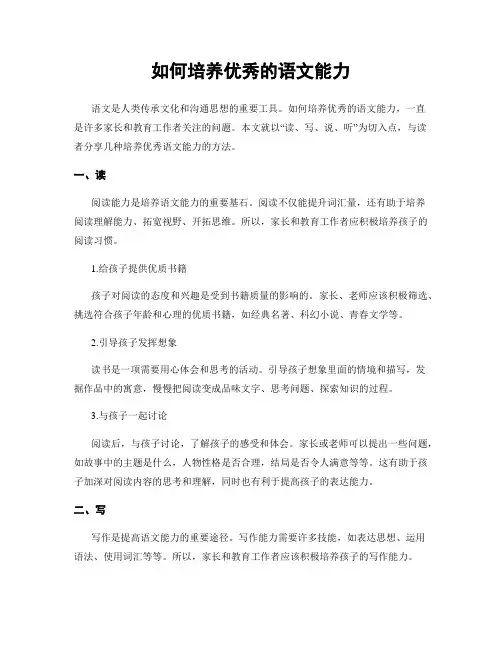 如何培养优秀的语文能力

语文是人类传承文化和沟通思想的重要工具。如何培养优秀的语文能力，一直是许多家长和教育工作者关注的问题。本文就以“读、写、说、听”为切入点，与读者分享几种培养优秀语文能力的方法。

一、读

阅读能力是培养语文能力的重要基石。阅读不仅能提升词汇量，还有助于培养阅读理解能力、拓宽视野、开拓思维。所以，家长和教育工作者应积极培养孩子的阅读习惯。

1.给孩子提供优质书籍

孩子对阅读的态度和兴趣是受到书籍质量的影响的。家长、老师应该积极筛选、挑选符合孩子年龄和心理的优质书籍，如经典名著、科幻小说、青春文学等。

2.引导孩子发挥想象

读书是一项需要用心体会和思考的活动。引导孩子想象里面的情境和描写，发掘作品中的寓意，慢慢把阅读变成品味文字、思考问题、探索知识的过程。

3.与孩子一起讨论

阅读后，与孩子讨论，了解孩子的感受和体会。家长或老师可以提出一些问题，如故事中的主题是什么，人物性格是否合理，结局是否令人满意等等。这有助于孩子加深对阅读内容的思考和理解，同时也有利于提高孩子的表达能力。

二、写

写作是提高语文能力的重要途径。写作能力需要许多技能，如表达思想、运用语法、使用词汇等等。所以，家长和教育工作者应该积极培养孩子的写作能力。